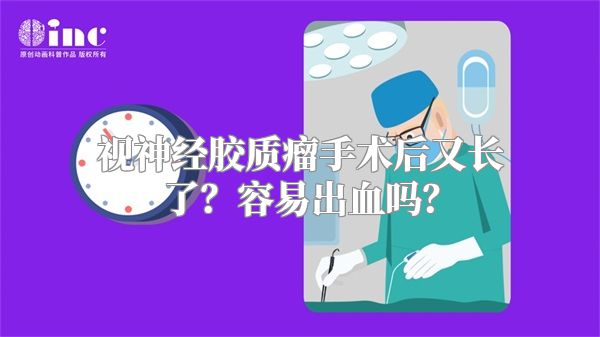 inc
原创动画科普作品 版权所有

视神经胶质瘤手术后又长了？容易出血吗？